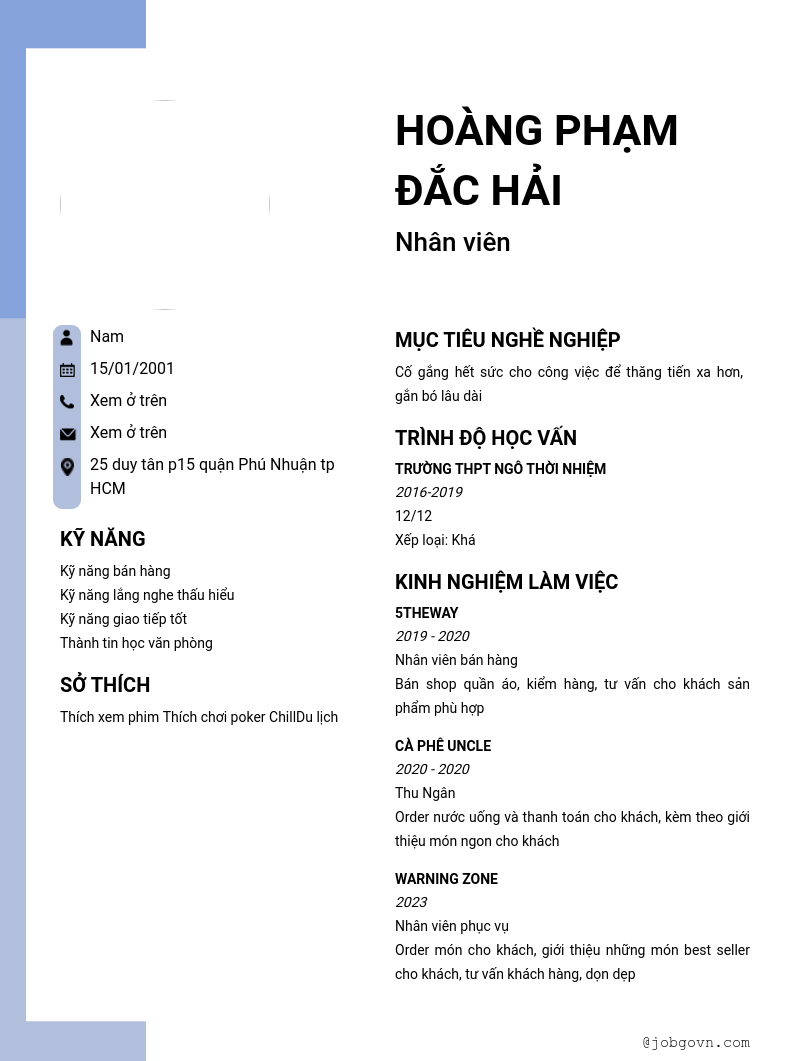 HOÀNG PHẠM ĐẮC HẢI

Nhân viên

Nam

15/01/2001

Xem ở trên

Xem ở trên

25 duy tân p15 quận Phú Nhuận tp HCM

KỸ NĂNG

Kỹ năng bán hàng
Kỹ năng lắng nghe thấu hiểu
Kỹ năng giao tiếp tốt
Thành tin học văn phòng

SỞ THÍCH

Thích xem phim Thích chơi poker ChillDu lịch

MỤC TIÊU NGHỀ NGHIỆP

Cố gắng hết sức cho công việc để thăng tiến xa hơn, gắn bó lâu dài

TRÌNH ĐỘ HỌC VẤN

TRƯỜNG THPT NGÔ THỜI NHIỆM
2016-2019
12/12
Xếp loại: Khá

KINH NGHIỆM LÀM VIỆC

5THEWAY
2019 - 2020
Nhân viên bán hàng
Bán shop quần áo, kiểm hàng, tư vấn cho khách sản phẩm phù hợp

CÀ PHÊ UNCLE
2020 - 2020
Thu Ngân
Order nước uống và thanh toán cho khách, kèm theo giới thiệu món ngon cho khách

WARNING ZONE
2023
Nhân viên phục vụ
Order món cho khách, giới thiệu những món best seller cho khách, tư vấn khách hàng, dọn dẹp

@jobgovn.com